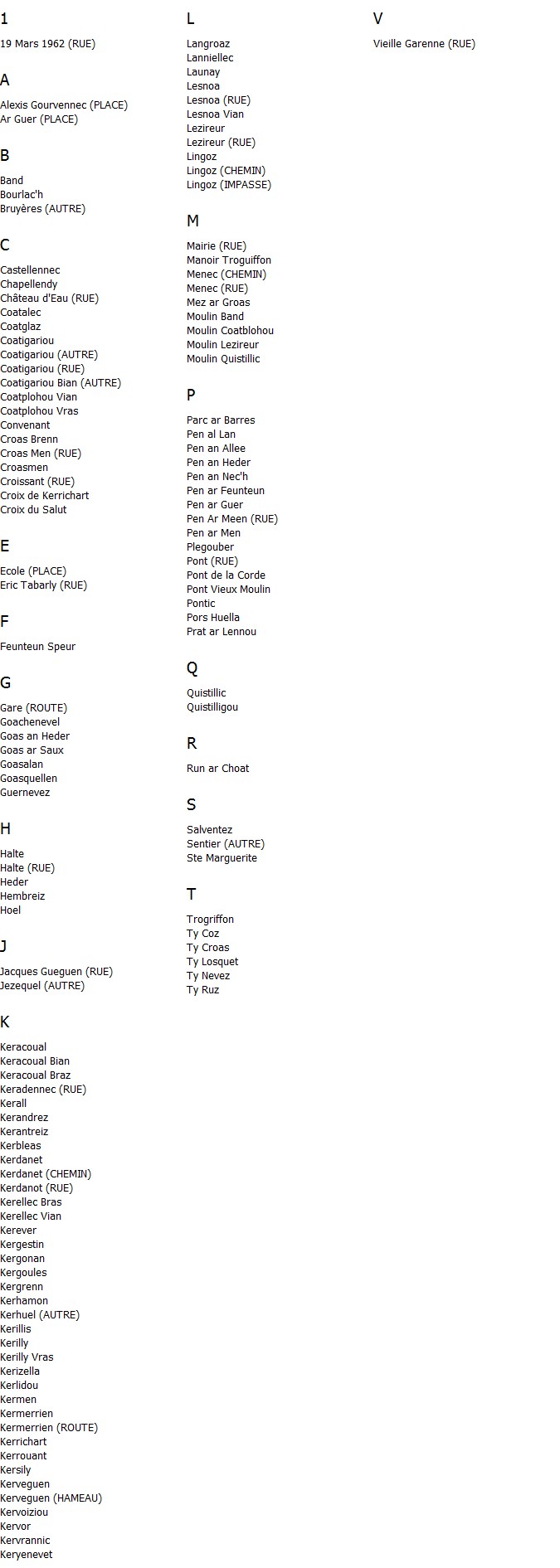 1

19 Mars 1962 (RUE)

A

Alexis Gourvennec (PLACE)
Ar Guer (PLACE)

B

Band
Bourlac'h
Bruyères (AUTRE)

C

Castellennec
Chapellendy
Château d'Eau (RUE)
Coatalec
Coatglaz
Coatigariou
Coatigariou (AUTRE)
Coatigariou (RUE)
Coatigariou Bian (AUTRE)
Coatplohou Vian
Coatplohou Vras
Convenant
Croas Brenn
Croas Men (RUE)
Croasmen
Croissant (RUE)
Croix de Kerrichart
Croix du Salut

E

Ecole (PLACE)
Eric Tabarly (RUE)

F

Feunteun Speur

G

Gare (ROUTE)
Goachenevel
Goas an Heder
Goas ar Saux
Goasalan
Goasquellen
Guernevez

H

Halte
Halte (RUE)
Heder
Hembreiz
Hoel

J

Jacques Gueguen (RUE)
Jezequel (AUTRE)

K

Keracoual
Keracoual Bian
Keracoual Braz
Keradennec (RUE)
Kerall
Kerandrez
Kerantreiz
Kerbleas
Kerdanet
Kerdanet (CHEMIN)
Kerdanot (RUE)
Kerellec Bras
Kerellec Vian
Kerever
Kergestin
Kergonan
Kergoules
Kergrenn
Kerhamon
Kerhuel (AUTRE)
Kerillis
Kerilly
Kerilly Vras
Kerizella
Kerlidou
Kermen
Kermerrien
Kermerrien (ROUTE)
Kerrichart
Kerrouant
Kersily
Kerveguen
Kerveguen (HAMEAU)
Kervoiziou
Kervor
Kervrannic
Keryenevet

L

Langroaz
Lanniellec
Launay
Lesnoa
Lesnoa (RUE)
Lesnoa Vian
Lezireur
Lezireur (RUE)
Lingoz
Lingoz (CHEMIN)
Lingoz (IMPASSE)

M

Mairie (RUE)
Manoir Troguiffon
Menec (CHEMIN)
Menec (RUE)
Mez ar Groas
Moulin Band
Moulin Coatblohou
Moulin Lezireur
Moulin Quistillic

P

Parc ar Barres
Pen al Lan
Pen an Allee
Pen an Heder
Pen an Nec'h
Pen ar Feunteun
Pen ar Guer
Pen Ar Meen (RUE)
Pen ar Men
Plegouber
Pont (RUE)
Pont de la Corde
Pont Vieux Moulin
Pontic
Pors Huella
Prat ar Lennou

Q

Quistillic
Quistilligou

R

Run ar Choat

S

Salventez
Sentier (AUTRE)
Ste Marguerite

T

Trogriffon
Ty Coz
Ty Croas
Ty Losquet
Ty Nevez
Ty Ruz

V

Vieille Garenne (RUE)